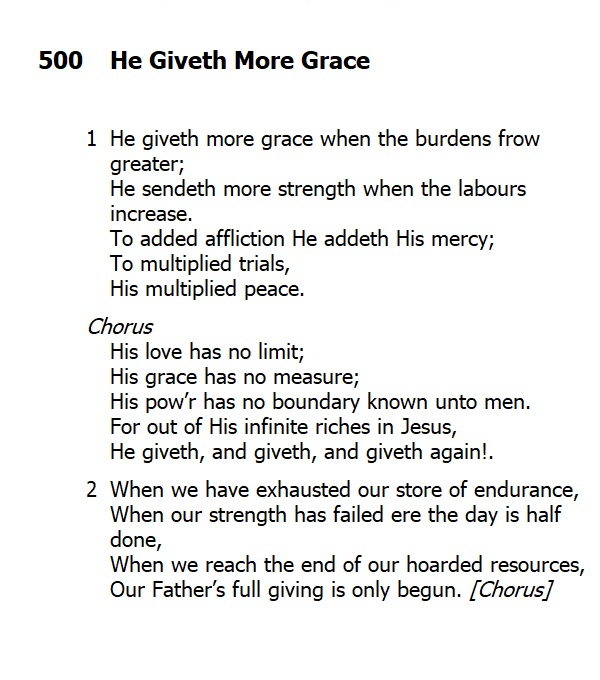 500 He Giveth More Grace

1 He giveth more grace when the burdens frow greater;
He sendeth more strength when the labours increase.
To added affliction He addeth His mercy;
To multiplied trials,
His multiplied peace.

Chorus
His love has no limit;
His grace has no measure;
His pow'r has no boundary known unto men.
For out of His infinite riches in Jesus,
He giveth, and giveth, and giveth again!.

2 When we have exhausted our store of endurance,
When our strength has failed ere the day is half done,
When we reach the end of our hoarded resources,
Our Father's full giving is only begun. [Chorus]